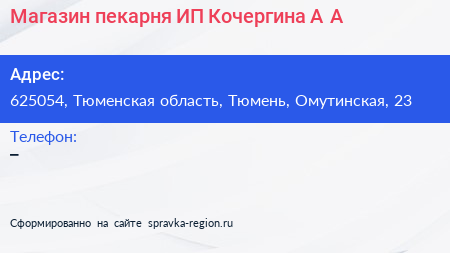 Магазин пекарня ИП Кочергина А А

Адрес:
625054, Тюменская область, Тюмень, Омутинская, 23

Телефон:
–

Сформированно на сайте spravka-region.ru